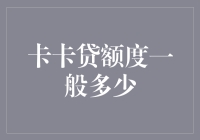 卡卡贷额度一般多少